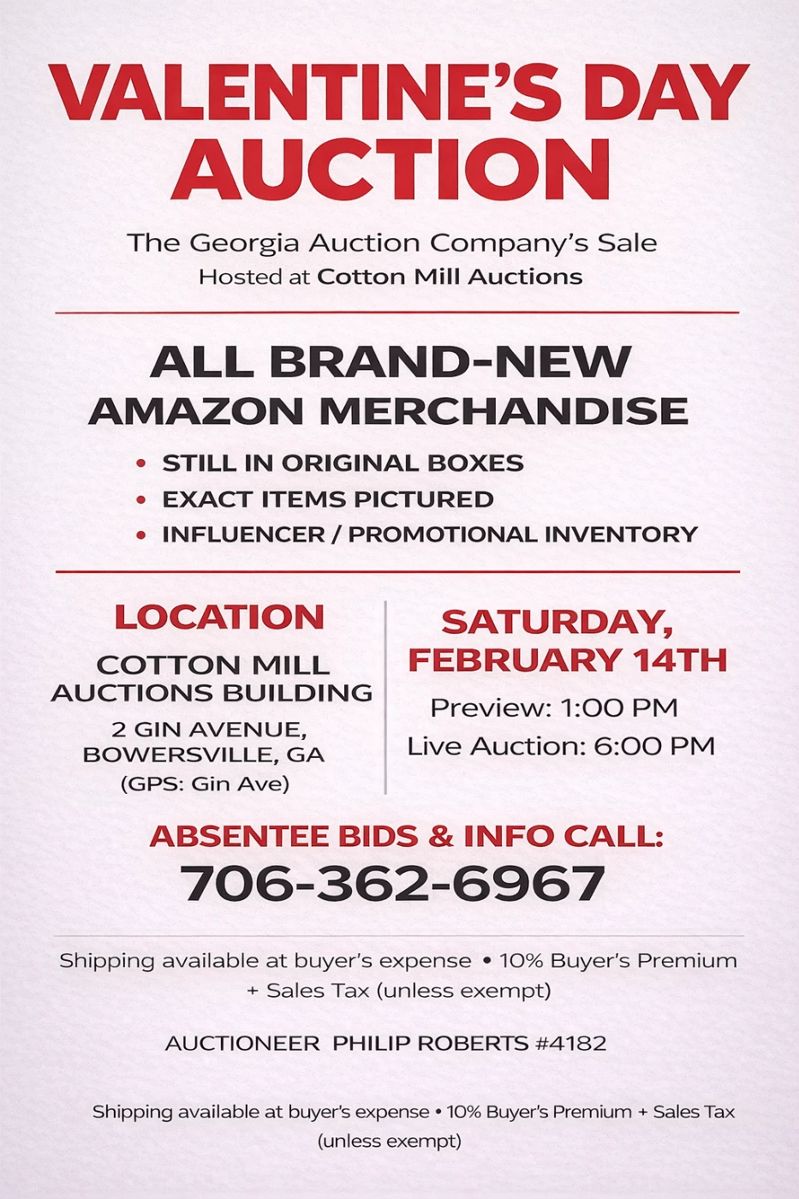 VALENTINE'S DAY AUCTION

The Georgia Auction Company's Sale
Hosted at Cotton Mill Auctions

ALL BRAND-NEW AMAZON MERCHANDISE

• STILL IN ORIGINAL BOXES
• EXACT ITEMS PICTURED
• INFLUENCER / PROMOTIONAL INVENTORY

LOCATION

COTTON MILL AUCTIONS BUILDING
2 GIN AVENUE,
BOWERSVILLE, GA
(GPS: Gin Ave)

SATURDAY, FEBRUARY 14TH

Preview: 1:00 PM
Live Auction: 6:00 PM

ABSENTEE BIDS & INFO CALL:
706-362-6967

Shipping available at buyer's expense • 10% Buyer's Premium + Sales Tax (unless exempt)

AUCTIONEER PHILIP ROBERTS #4182

Shipping available at buyer's expense • 10% Buyer's Premium + Sales Tax (unless exempt)